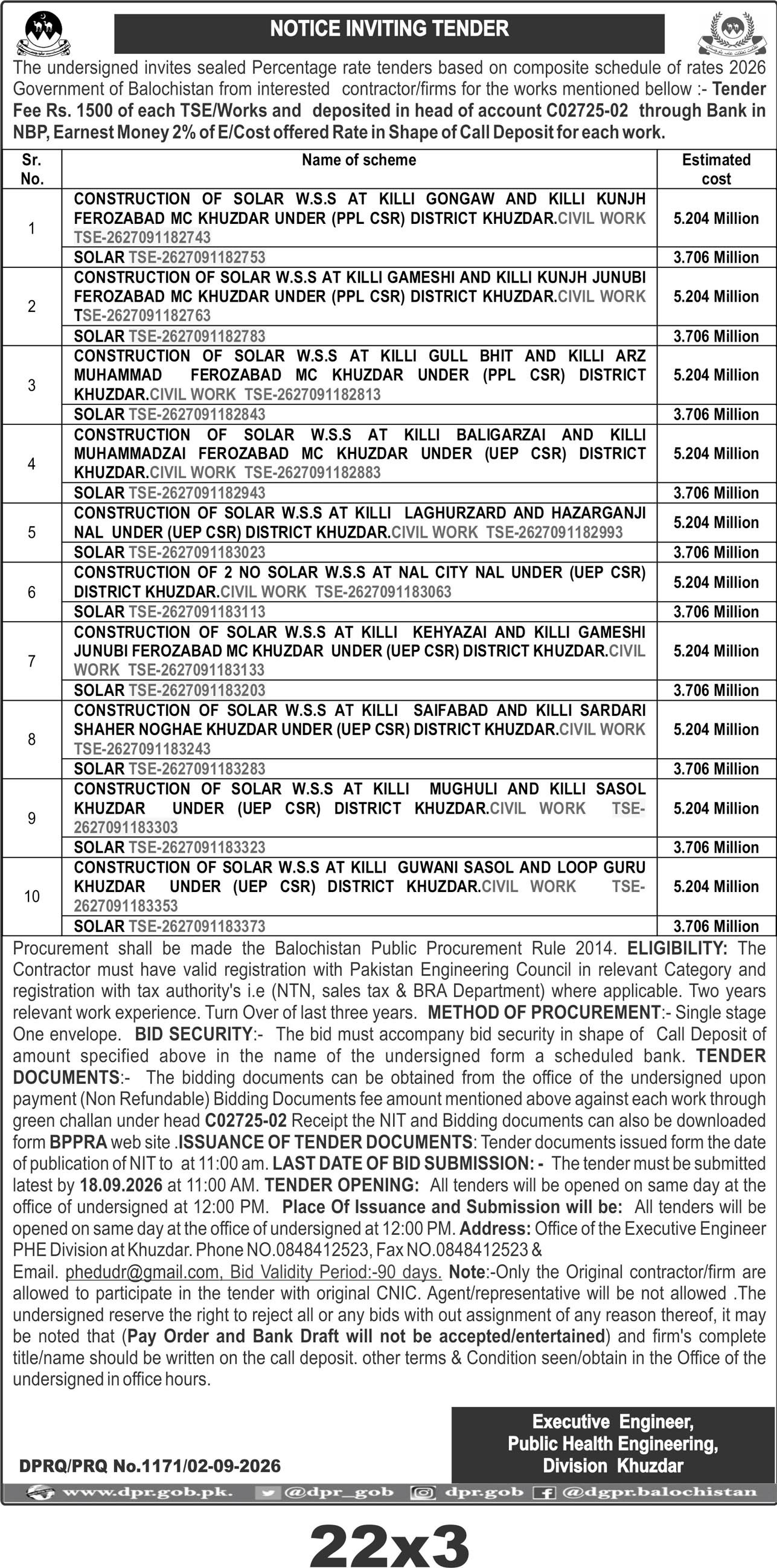 NOTICE INVITING TENDER

The undersigned invites sealed Percentage rate tenders based on composite schedule of rates 2026 Government of Balochistan from interested contractor/firms for the works mentioned bellow :- Tender Fee Rs. 1500 of each TSE/Works and deposited in head of account C02725-02 through Bank in NBP, Earnest Money 2% of E/Cost offered Rate in Shape of Call Deposit for each work.

| Sr. No. | Name of scheme | Estimated cost |
|---|---|---|
| 1 | CONSTRUCTION OF SOLAR W.S.S AT KILLI GONGAW AND KILLI KUNJH FEROZABAD MC KHUZDAR UNDER (PPL CSR) DISTRICT KHUZDAR.CIVIL WORK TSE-2627091182743 | 5.204 Million |
| | SOLAR TSE-2627091182753 | 3.706 Million |
| 2 | CONSTRUCTION OF SOLAR W.S.S AT KILLI GAMESHI AND KILLI KUNJH JUNUBI FEROZABAD MC KHUZDAR UNDER (PPL CSR) DISTRICT KHUZDAR.CIVIL WORK TSE-2627091182763 | 5.204 Million |
| | SOLAR TSE-2627091182783 | 3.706 Million |
| 3 | CONSTRUCTION OF SOLAR W.S.S AT KILLI GULL BHIT AND KILLI ARZ MUHAMMAD FEROZABAD MC KHUZDAR UNDER (PPL CSR) DISTRICT KHUZDAR.CIVIL WORK TSE-2627091182813 | 5.204 Million |
| | SOLAR TSE-2627091182843 | 3.706 Million |
| 4 | CONSTRUCTION OF SOLAR W.S.S AT KILLI BALIGARZAI AND KILLI MUHAMMADZAI FEROZABAD MC KHUZDAR UNDER (UEP CSR) DISTRICT KHUZDAR.CIVIL WORK TSE-2627091182883 | 5.204 Million |
| | SOLAR TSE-2627091182943 | 3.706 Million |
| 5 | CONSTRUCTION OF SOLAR W.S.S AT KILLI LAGHURZARD AND HAZARGANJI NAL UNDER (UEP CSR) DISTRICT KHUZDAR.CIVIL WORK TSE-2627091182993 | 5.204 Million |
| | SOLAR TSE-2627091183023 | 3.706 Million |
| 6 | CONSTRUCTION OF 2 NO SOLAR W.S.S AT NAL CITY NAL UNDER (UEP CSR) DISTRICT KHUZDAR.CIVIL WORK TSE-2627091183063 | 5.204 Million |
| | SOLAR TSE-2627091183113 | 3.706 Million |
| 7 | CONSTRUCTION OF SOLAR W.S.S AT KILLI KEHYAZAI AND KILLI GAMESHI JUNUBI FEROZABAD MC KHUZDAR UNDER (UEP CSR) DISTRICT KHUZDAR.CIVIL WORK TSE-2627091183133 | 5.204 Million |
| | SOLAR TSE-2627091183203 | 3.706 Million |
| 8 | CONSTRUCTION OF SOLAR W.S.S AT KILLI SAIFABAD AND KILLI SARDARI SHAHER NOGHAE KHUZDAR UNDER (UEP CSR) DISTRICT KHUZDAR.CIVIL WORK TSE-2627091183243 | 5.204 Million |
| | SOLAR TSE-2627091183283 | 3.706 Million |
| 9 | CONSTRUCTION OF SOLAR W.S.S AT KILLI MUGHULI AND KILLI SASOL KHUZDAR UNDER (UEP CSR) DISTRICT KHUZDAR.CIVIL WORK TSE-2627091183303 | 5.204 Million |
| | SOLAR TSE-2627091183323 | 3.706 Million |
| 10 | CONSTRUCTION OF SOLAR W.S.S AT KILLI GUWANI SASOL AND LOOP GURU KHUZDAR UNDER (UEP CSR) DISTRICT KHUZDAR.CIVIL WORK TSE-2627091183353 | 5.204 Million |
| | SOLAR TSE-2627091183373 | 3.706 Million |

Procurement shall be made the Balochistan Public Procurement Rule 2014. ELIGIBILITY: The Contractor must have valid registration with Pakistan Engineering Council in relevant Category and registration with tax authority's i.e (NTN, sales tax & BRA Department) where applicable. Two years relevant work experience. Turn Over of last three years. METHOD OF PROCUREMENT:- Single stage One envelope. BID SECURITY:- The bid must accompany bid security in shape of Call Deposit of amount specified above in the name of the undersigned form a scheduled bank. TENDER DOCUMENTS:- The bidding documents can be obtained from the office of the undersigned upon payment (Non Refundable) Bidding Documents fee amount mentioned above against each work through green challan under head C02725-02 Receipt the NIT and Bidding documents can also be downloaded form BPPRA web site .ISSUANCE OF TENDER DOCUMENTS: Tender documents issued form the date of publication of NIT to at 11:00 am. LAST DATE OF BID SUBMISSION: - The tender must be submitted latest by 18.09.2026 at 11:00 AM. TENDER OPENING: All tenders will be opened on same day at the office of undersigned at 12:00 PM. Place Of Issuance and Submission will be: All tenders will be opened on same day at the office of undersigned at 12:00 PM. Address: Office of the Executive Engineer PHE Division at Khuzdar. Phone NO.0848412523, Fax NO.0848412523 &
Email. phedudr@gmail.com, Bid Validity Period:-90 days. Note:-Only the Original contractor/firm are allowed to participate in the tender with original CNIC. Agent/representative will be not allowed .The undersigned reserve the right to reject all or any bids with out assignment of any reason thereof, it may be noted that (Pay Order and Bank Draft will not be accepted/entertained) and firm's complete title/name should be written on the call deposit. other terms & Condition seen/obtain in the Office of the undersigned in office hours.

Executive Engineer,
Public Health Engineering,
Division Khuzdar

DPRQ/PRQ No.1171/02-09-2026

www.dpr.gob.pk. @dpr_gob dpr.gob @dgpr.balochistan

22x3